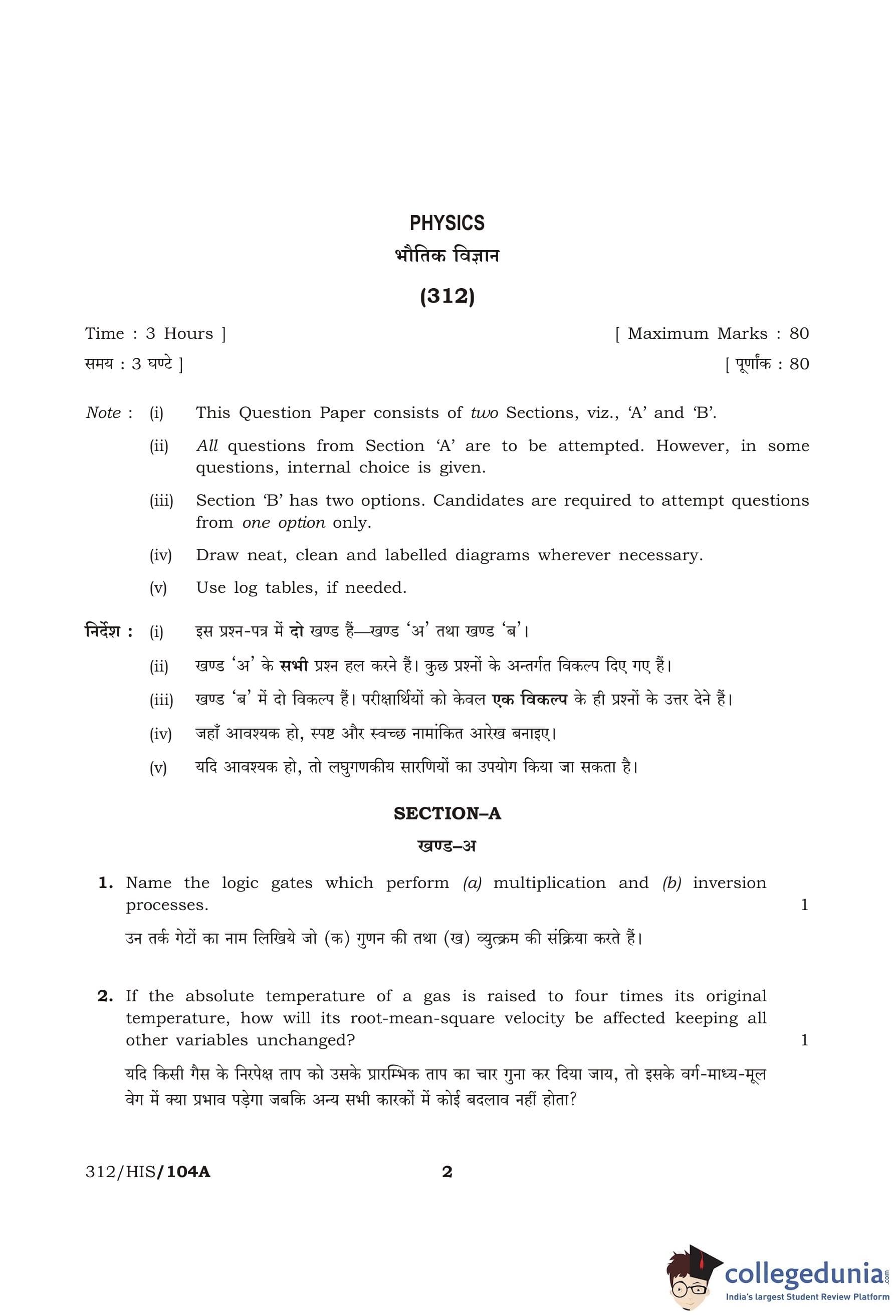 PHYSICS
भौतिक विज्ञान
(312)

Time : 3 Hours ] [ Maximum Marks : 80
समय : 3 घण्टे ] [ पूर्णांक : 80

Note : (i) This Question Paper consists of two Sections, viz., 'A' and 'B'.
(ii) All questions from Section 'A' are to be attempted. However, in some questions, internal choice is given.
(iii) Section 'B' has two options. Candidates are required to attempt questions from one option only.
(iv) Draw neat, clean and labelled diagrams wherever necessary.
(v) Use log tables, if needed.

निर्देश : (i) इस प्रश्न-पत्र में दो खण्ड हैं—खण्ड 'अ' तथा खण्ड 'ब'।
(ii) खण्ड 'अ' के सभी प्रश्न हल करने हैं। कुछ प्रश्नों के अन्तर्गत विकल्प दिए गए हैं।
(iii) खण्ड 'ब' में दो विकल्प हैं। परीक्षार्थियों को केवल एक विकल्प के ही प्रश्नों के उत्तर देने हैं।
(iv) जहाँ आवश्यक हो, स्पष्ट और स्वच्छ नामांकित आरेख बनाइए।
(v) यदि आवश्यक हो, तो लघुगणकीय सारणियों का उपयोग किया जा सकता है।

SECTION–A
खण्ड–अ

1. Name the logic gates which perform (a) multiplication and (b) inversion processes. 1
उन तर्क गेटों का नाम लिखिये जो (क) गुणन की तथा (ख) व्युत्क्रम की संक्रिया करते हैं।

2. If the absolute temperature of a gas is raised to four times its original temperature, how will its root-mean-square velocity be affected keeping all other variables unchanged? 1
यदि किसी गैस के निरपेक्ष ताप को उसके प्रारम्भिक ताप का चार गुना कर दिया जाय, तो इसके वर्ग-माध्य-मूल वेग में क्या प्रभाव पड़ेगा जबकि अन्य सभी कारकों में कोई बदलाव नहीं होता?

312/HIS/104A 2

collegedunia.com
India's largest Student Review Platform